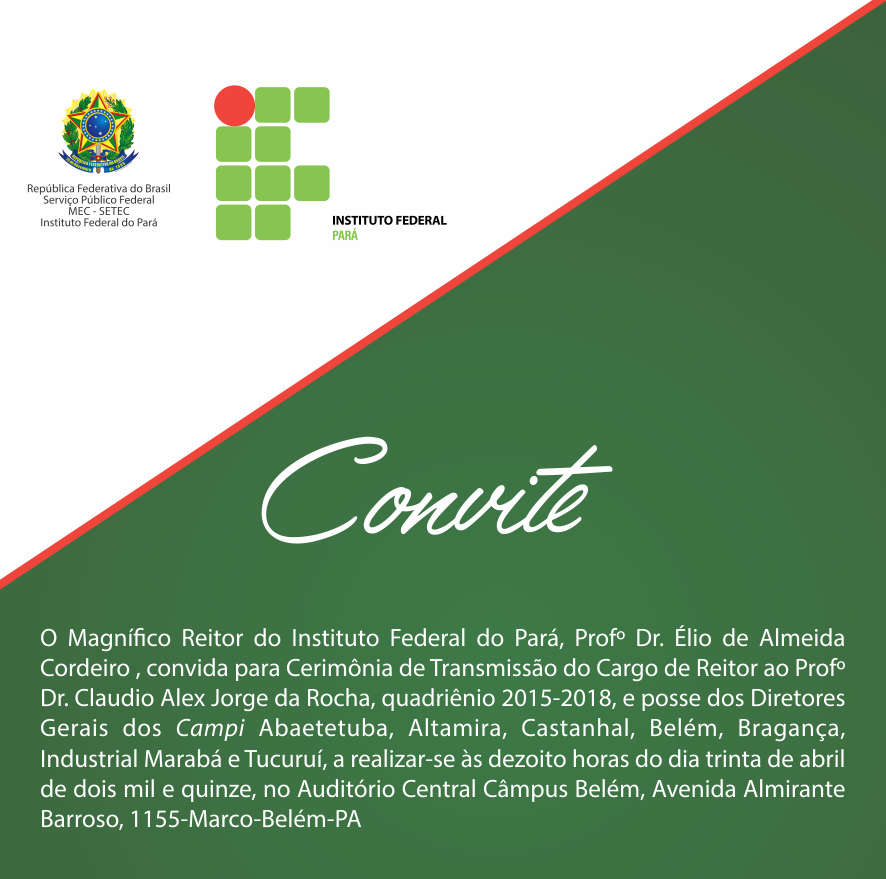 República Federativa do Brasil
Serviço Público Federal
MEC - SETEC
Instituto Federal do Pará

INSTITUTO FEDERAL
PARÁ

Convite

O Magnífico Reitor do Instituto Federal do Pará, Profº Dr. Élio de Almeida Cordeiro , convida para Cerimônia de Transmissão do Cargo de Reitor ao Profº Dr. Claudio Alex Jorge da Rocha, quadriênio 2015-2018, e posse dos Diretores Gerais dos Campi Abaetetuba, Altamira, Castanhal, Belém, Bragança, Industrial Marabá e Tucuruí, a realizar-se às dezoito horas do dia trinta de abril de dois mil e quinze, no Auditório Central Câmpus Belém, Avenida Almirante Barroso, 1155-Marco-Belém-PA